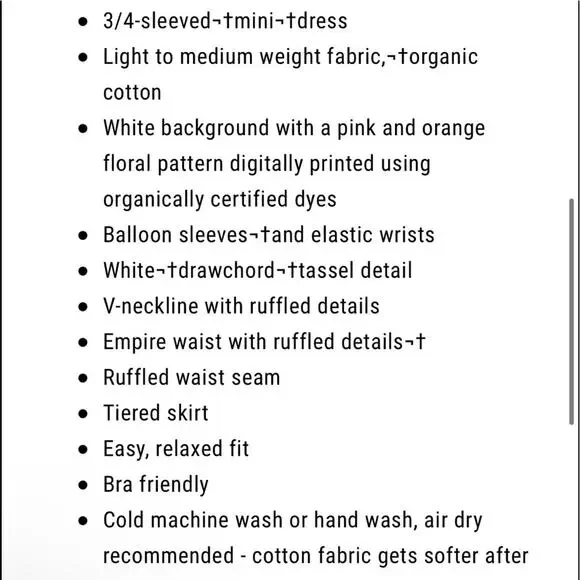 - 3/4-sleeved¬†mini¬†dress
- Light to medium weight fabric,¬†organic cotton
- White background with a pink and orange floral pattern digitally printed using organically certified dyes
- Balloon sleeves¬†and elastic wrists
- White¬†drawchord¬†tassel detail
- V-neckline with ruffled details
- Empire waist with ruffled details¬†
- Ruffled waist seam
- Tiered skirt
- Easy, relaxed fit
- Bra friendly
- Cold machine wash or hand wash, air dry recommended - cotton fabric gets softer after